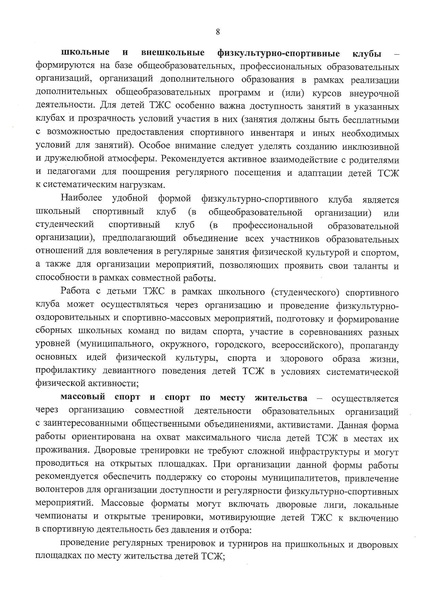 8

школьные и внешкольные физкультурно-спортивные клубы – формируются на базе общеобразовательных, профессиональных образовательных организаций, организаций дополнительного образования в рамках реализации дополнительных общеобразовательных программ и (или) курсов внеурочной деятельности. Для детей ТЖС особенно важна доступность занятий в указанных клубах и прозрачность условий участия в них (занятия должны быть бесплатными с возможностью предоставления спортивного инвентаря и иных необходимых условий для занятий). Особое внимание следует уделять созданию инклюзивной и дружелюбной атмосферы. Рекомендуется активное взаимодействие с родителями и педагогами для поощрения регулярного посещения и адаптации детей ТСЖ к систематическим нагрузкам.

Наиболее удобной формой физкультурно-спортивного клуба является школьный спортивный клуб (в общеобразовательной организации) или студенческий спортивный клуб (в профессиональной образовательной организации), предполагающий объединение всех участников образовательных отношений для вовлечения в регулярные занятия физической культурой и спортом, а также для организации мероприятий, позволяющих проявить свои таланты и способности в рамках совместной работы.

Работа с детьми ТЖС в рамках школьного (студенческого) спортивного клуба может осуществляться через организацию и проведение физкультурно-оздоровительных и спортивно-массовых мероприятий, подготовку и формирование сборных школьных команд по видам спорта, участие в соревнованиях разных уровней (муниципального, окружного, городского, всероссийского), пропаганду основных идей физической культуры, спорта и здорового образа жизни, профилактику девиантного поведения детей ТСЖ в условиях систематической физической активности;

массовый спорт и спорт по месту жительства – осуществляется через организацию совместной деятельности образовательных организаций с заинтересованными общественными объединениями, активистами. Данная форма работы ориентирована на охват максимального числа детей ТСЖ в местах их проживания. Дворовые тренировки не требуют сложной инфраструктуры и могут проводиться на открытых площадках. При организации данной формы работы рекомендуется обеспечить поддержку со стороны муниципалитетов, привлечение волонтеров для организации доступности и регулярности физкультурно-спортивных мероприятий. Массовые форматы могут включать дворовые лиги, локальные чемпионаты и открытые тренировки, мотивирующие детей ТЖС к включению в спортивную деятельность без давления и отбора:

проведение регулярных тренировок и турниров на пришкольных и дворовых площадках по месту жительства детей ТСЖ;